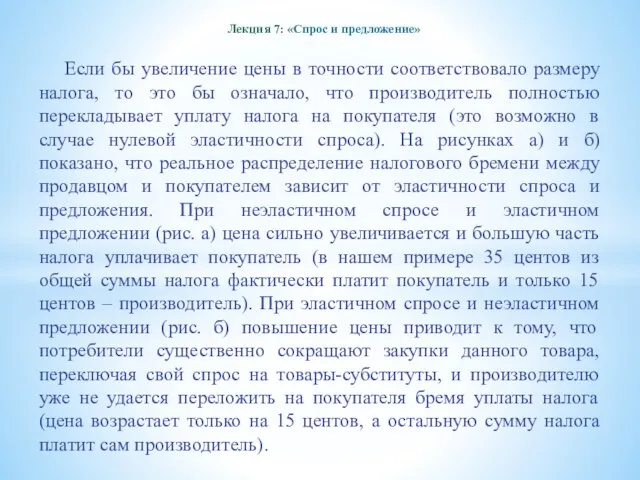 Лекция 7: «Спрос и предложение»

Если бы увеличение цены в точности соответствовало размеру налога, то это бы означало, что производитель полностью перекладывает уплату налога на покупателя (это возможно в случае нулевой эластичности спроса). На рисунках а) и б) показано, что реальное распределение налогового бремени между продавцом и покупателем зависит от эластичности спроса и предложения. При неэластичном спросе и эластичном предложении (рис. а) цена сильно увеличивается и большую часть налога уплачивает покупатель (в нашем примере 35 центов из общей суммы налога фактически платит покупатель и только 15 центов – производитель). При эластичном спросе и неэластичном предложении (рис. б) повышение цены приводит к тому, что потребители существенно сокращают закупки данного товара, переключая свой спрос на товары-субституты, и производителю уже не удается переложить на покупателя бремя уплаты налога (цена возрастает только на 15 центов, а остальную сумму налога платит сам производитель).